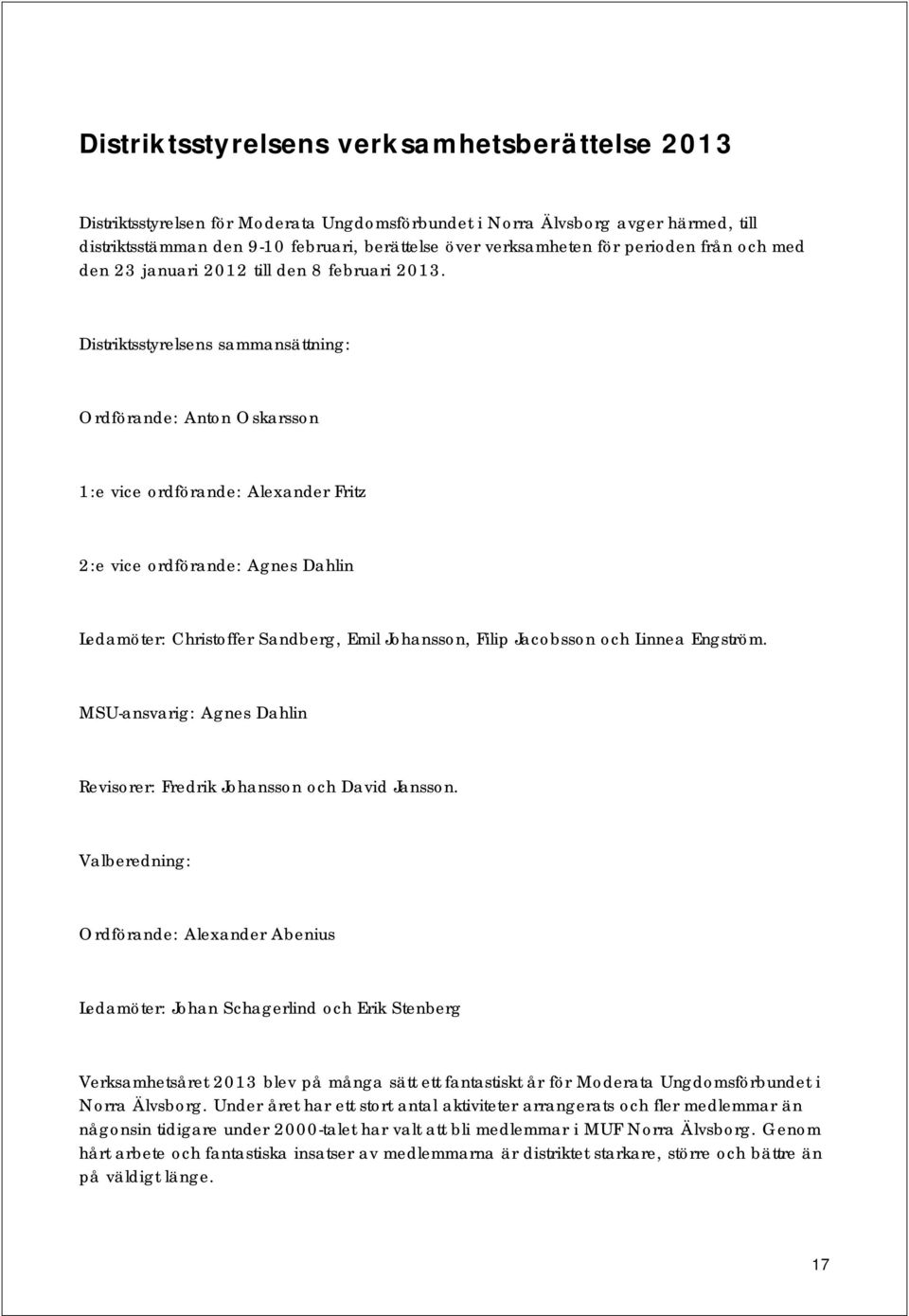 Distriktsstyrelsens verksamhetsberättelse 2013

Distriktsstyrelsen för Moderata Ungdomsförbundet i Norra Älvsborg avger härmed, till distriktsstämman den 9-10 februari, berättelse över verksamheten för perioden från och med den 23 januari 2012 till den 8 februari 2013.

Distriktsstyrelsens sammansättning:

Ordförande: Anton Oskarsson

1:e vice ordförande: Alexander Fritz

2:e vice ordförande: Agnes Dahlin

Ledamöter: Christoffer Sandberg, Emil Johansson, Filip Jacobsson och Linnea Engström.

MSU-ansvarig: Agnes Dahlin

Revisorer: Fredrik Johansson och David Jansson.

Valberedning:

Ordförande: Alexander Abenius

Ledamöter: Johan Schagerlind och Erik Stenberg

Verksamhetsåret 2013 blev på många sätt ett fantastiskt år för Moderata Ungdomsförbundet i Norra Älvsborg. Under året har ett stort antal aktiviteter arrangerats och fler medlemmar än någonsin tidigare under 2000-talet har valt att bli medlemmar i MUF Norra Älvsborg. Genom hårt arbete och fantastiska insatser av medlemmarna är distriktet starkare, större och bättre än på väldigt länge.

17